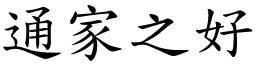 通家之好